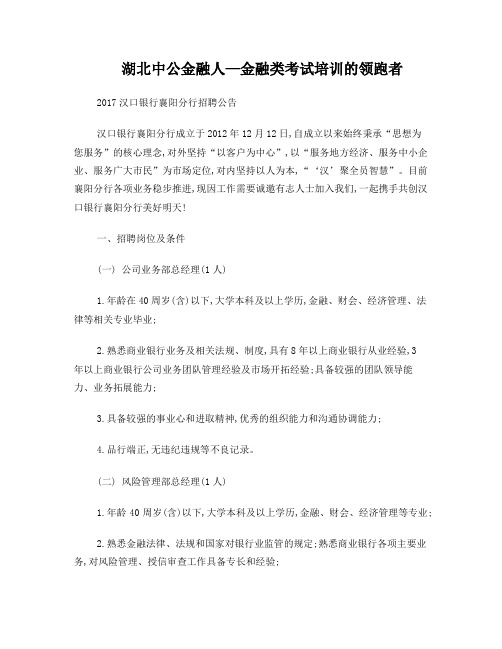 湖北中公金融人—金融类考试培训的领跑者

2017 汉口银行襄阳分行招聘公告

汉口银行襄阳分行成立于 2012 年 12 月 12 日,自成立以来始终秉承“思想为您服务”的核心理念,对外坚持“以客户为中心”,以“服务地方经济、服务中小企业、服务广大市民”为市场定位,对内坚持以人为本,“‘汉’聚全员智慧”。目前襄阳分行各项业务稳步推进,现因工作需要诚邀有志人士加入我们,一起携手共创汉口银行襄阳分行美好明天!

一、招聘岗位及条件

(一) 公司业务部总经理(1 人)

1.年龄在 40 周岁(含)以下,大学本科及以上学历,金融、财会、经济管理、法律等相关专业毕业;

2.熟悉商业银行业务及相关法规、制度,具有 8 年以上商业银行从业经验,3 年以上商业银行公司业务团队管理经验及市场开拓经验;具备较强的团队领导能力、业务拓展能力;

3.具备较强的事业心和进取精神,优秀的组织能力和沟通协调能力;

4.品行端正,无违纪违规等不良记录。

(二) 风险管理部总经理(1 人)

1.年龄 40 周岁(含)以下,大学本科及以上学历,金融、财会、经济管理等专业;

2.熟悉金融法律、法规和国家对银行业监管的规定;熟悉商业银行各项主要业务,对风险管理、授信审查工作具备专长和经验;